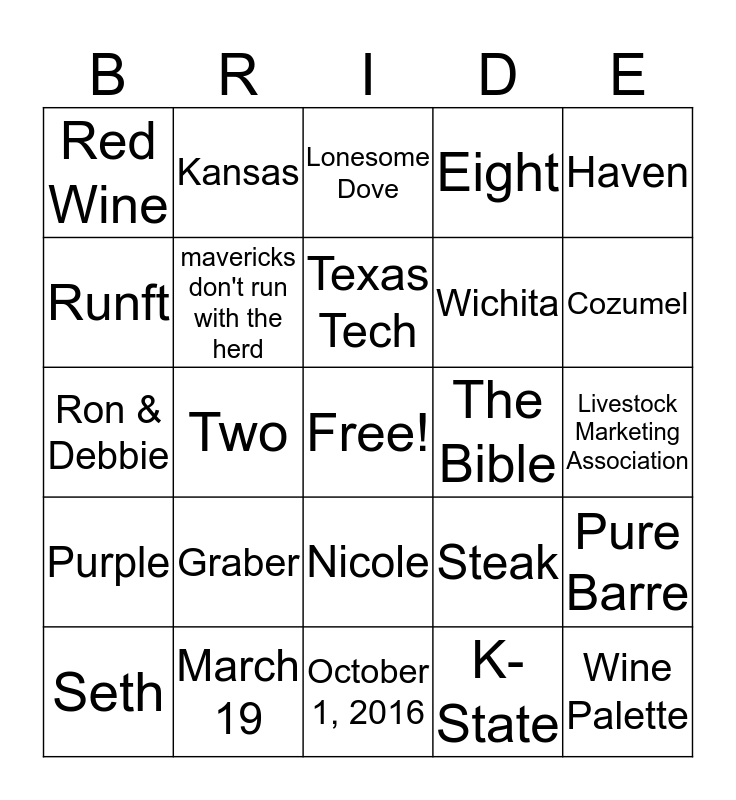 | B | R | I | D | E |
|---|---|---|---|---|
| Red Wine | Kansas | Lonesome Dove | Eight | Haven |
| Runft | mavericks don't run with the herd | Texas Tech | Wichita | Cozumel |
| Ron & Debbie | Two | Free! | The Bible | Livestock Marketing Association |
| Purple | Graber | Nicole | Steak | Pure Barre |
| Seth | March 19 | October 1, 2016 | K-State | Wine Palette |